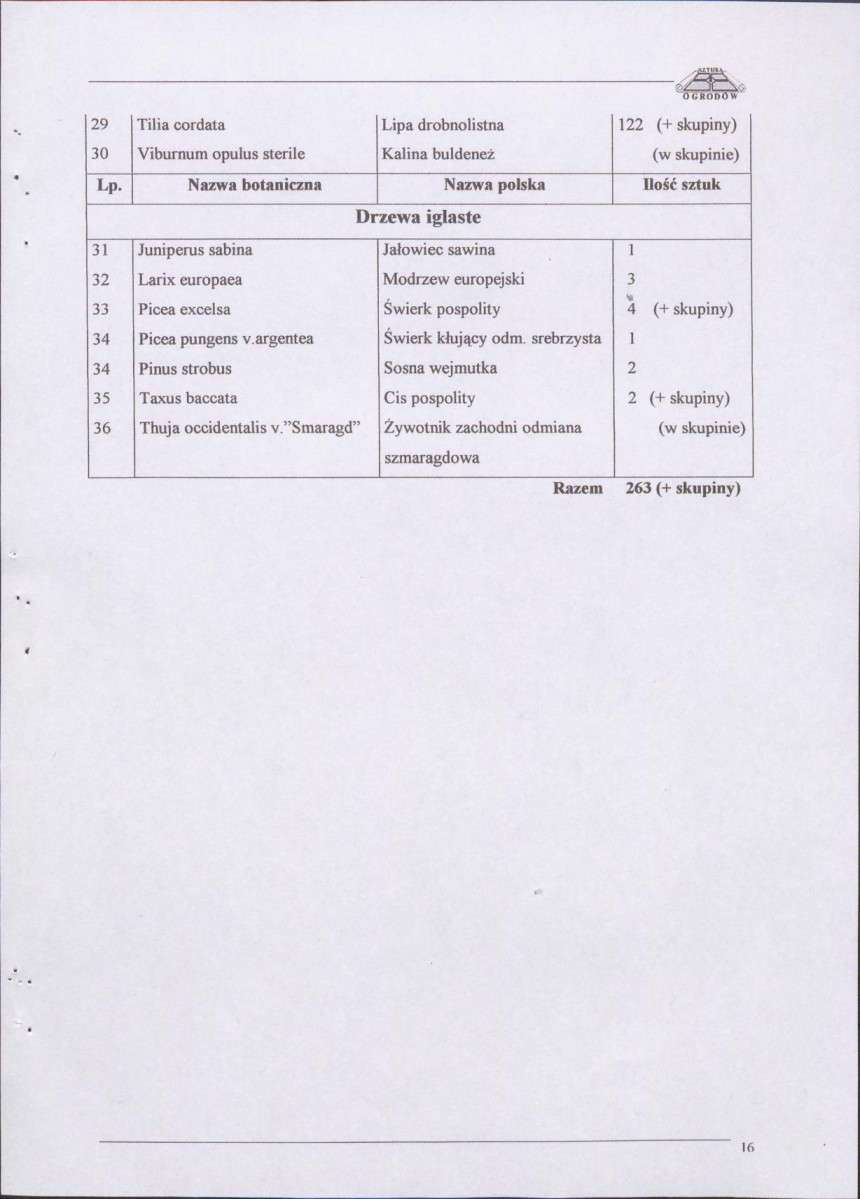 SZTUKA OGRODÓW

| 29 | Tilia cordata | Lipa drobnolistna | 122 (+ skupiny) |
|---|---|---|---|
| 30 | Viburnum opulus sterile | Kalina buldeneż | (w skupinie) |
| Lp. | Nazwa botaniczna | Nazwa polska | Ilość sztuk |
| Drzewa iglaste | | | |
| 31 | Juniperus sabina | Jałowiec sawina | 1 |
| 32 | Larix europaea | Modrzew europejski | 3 |
| 33 | Picea excelsa | Świerk pospolity | 4 (+ skupiny) |
| 34 | Picea pungens v.argentea | Świerk kłujący odm. srebrzysta | 1 |
| 34 | Pinus strobus | Sosna wejmutka | 2 |
| 35 | Taxus baccata | Cis pospolity | 2 (+ skupiny) |
| 36 | Thuja occidentalis v."Smaragd" | Żywotnik zachodni odmiana szmaragdowa | (w skupinie) |

Razem 263 (+ skupiny)

16